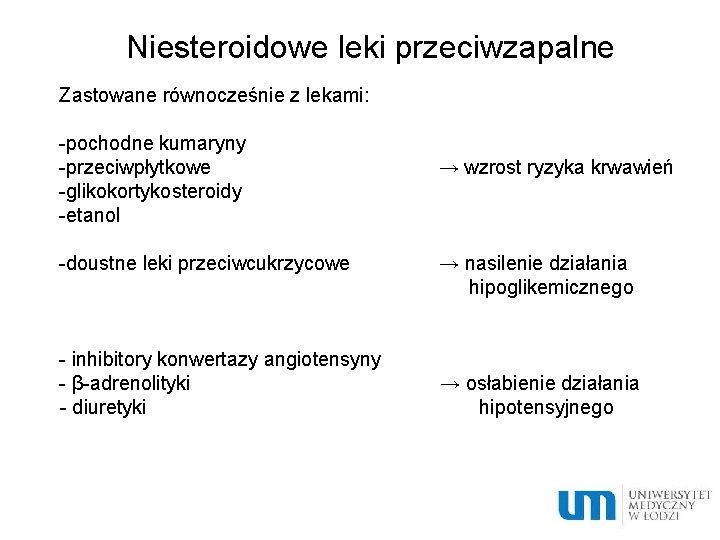 Niesteroidowe leki przeciwzapalne

Zastowane równocześnie z lekami:

-pochodne kumaryny
-przeciwpłytkowe → wzrost ryzyka krwawień
-glikokortykosteroidy
-etanol

-doustne leki przeciwcukrzycowe → nasilenie działania hipoglikemicznego

- inhibitory konwertazy angiotensyny
- β-adrenolityki → osłabienie działania hipotensyjnego
- diuretyki

um UNIWERSYTET MEDYCZNY W ŁODZI